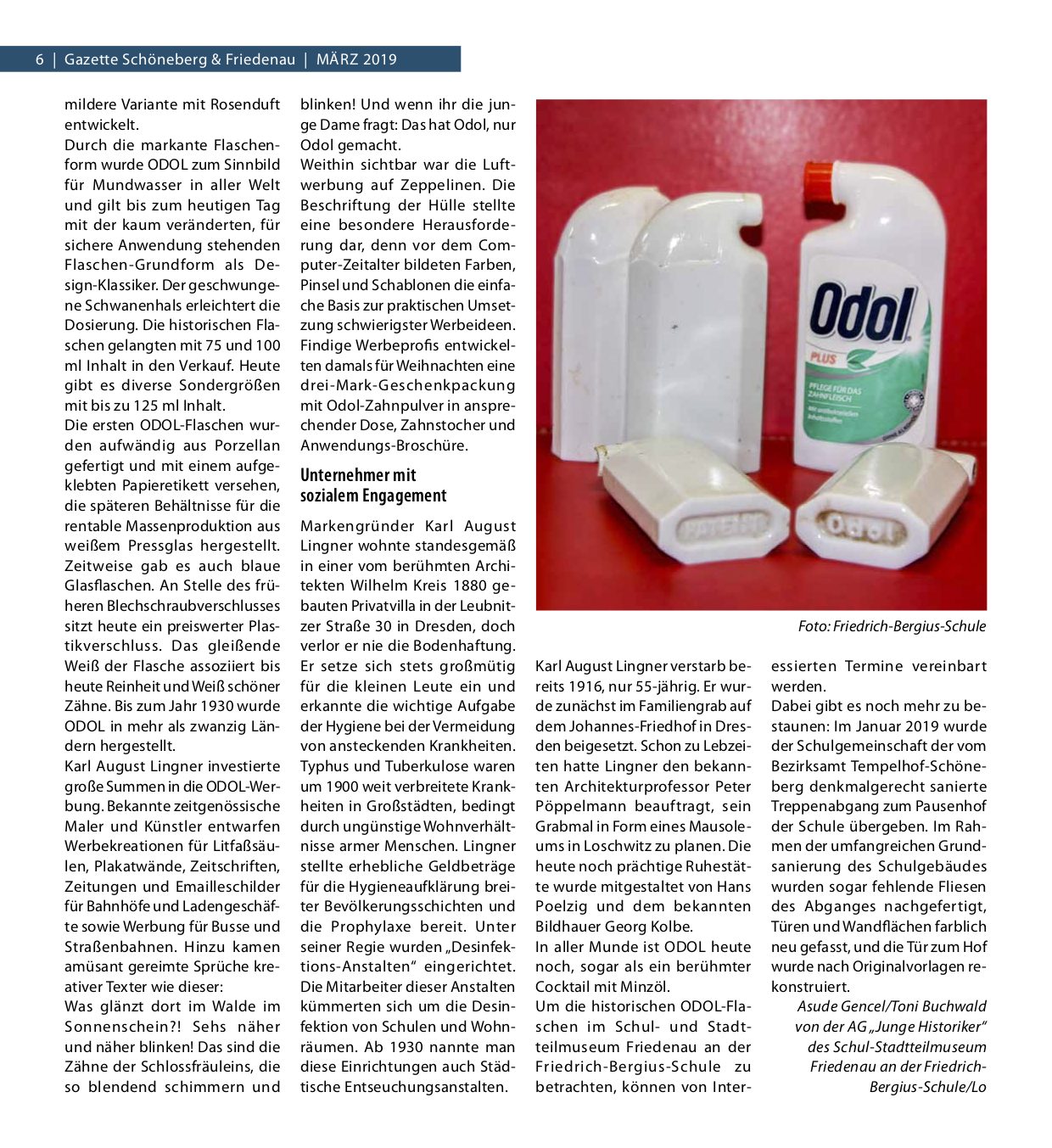 6 | Gazette Schöneberg & Friedenau | MÄRZ 2019

mildere Variante mit Rosenduft entwickelt.
Durch die markante Flaschenform wurde ODOL zum Sinnbild für Mundwasser in aller Welt und gilt bis zum heutigen Tag mit der kaum veränderten, für sichere Anwendung stehenden Flaschen-Grundform als Design-Klassiker. Der geschwungene Schwanenhals erleichtert die Dosierung. Die historischen Flaschen gelangten mit 75 und 100 ml Inhalt in den Verkauf. Heute gibt es diverse Sondergrößen mit bis zu 125 ml Inhalt.
Die ersten ODOL-Flaschen wurden aufwändig aus Porzellan gefertigt und mit einem aufgeklebten Papieretikett versehen, die späteren Behältnisse für die rentable Massenproduktion aus weißem Pressglas hergestellt. Zeitweise gab es auch blaue Glasflaschen. An Stelle des früheren Blechschraubverschlusses sitzt heute ein preiswerter Plastikverschluss. Das gleißende Weiß der Flasche assoziiert bis heute Reinheit und Weiß schöner Zähne. Bis zum Jahr 1930 wurde ODOL in mehr als zwanzig Ländern hergestellt.
Karl August Lingner investierte große Summen in die ODOL-Werbung. Bekannte zeitgenössische Maler und Künstler entwarfen Werbekreationen für Litfaßsäulen, Plakatwände, Zeitschriften, Zeitungen und Emailleschilder für Bahnhöfe und Ladengeschäfte sowie Werbung für Busse und Straßenbahnen. Hinzu kamen amüsant gereimte Sprüche kreativer Texter wie dieser:
Was glänzt dort im Walde im Sonnenschein?! Sehs näher und näher blinken! Das sind die Zähne der Schlossfräuleins, die so blendend schimmern und blinken! Und wenn ihr die junge Dame fragt: Das hat Odol, nur Odol gemacht.
Weithin sichtbar war die Luftwerbung auf Zeppelinen. Die Beschriftung der Hülle stellte eine besondere Herausforderung dar, denn vor dem Computer-Zeitalter bildeten Farben, Pinsel und Schablonen die einfache Basis zur praktischen Umsetzung schwierigster Werbeideen. Findige Werbeprofis entwickelten damals für Weihnachten eine drei-Mark-Geschenkpackung mit Odol-Zahnpulver in ansprechender Dose, Zahnstocher und Anwendungs-Broschüre.

Unternehmer mit sozialem Engagement

Markengründer Karl August Lingner wohnte standesgemäß in einer vom berühmten Architekten Wilhelm Kreis 1880 gebauten Privatvilla in der Leubnitzer Straße 30 in Dresden, doch verlor er nie die Bodenhaftung. Er setze sich stets großmütig für die kleinen Leute ein und erkannte die wichtige Aufgabe der Hygiene bei der Vermeidung von ansteckenden Krankheiten. Typhus und Tuberkulose waren um 1900 weit verbreitete Krankheiten in Großstädten, bedingt durch ungünstige Wohnverhältnisse armer Menschen. Lingner stellte erhebliche Geldbeträge für die Hygieneaufklärung breiter Bevölkerungsschichten und die Prophylaxe bereit. Unter seiner Regie wurden „Desinfektions-Anstalten“ eingerichtet. Die Mitarbeiter dieser Anstalten kümmerten sich um die Desinfektion von Schulen und Wohnräumen. Ab 1930 nannte man diese Einrichtungen auch Städtische Entseuchungsanstalten.

Odol PLUS PFLEGE FÜR DAS ZAHNFLEISCH
PATENT ODOL

Foto: Friedrich-Bergius-Schule

Karl August Lingner verstarb bereits 1916, nur 55-jährig. Er wurde zunächst im Familiengrab auf dem Johannes-Friedhof in Dresden beigesetzt. Schon zu Lebzeiten hatte Lingner den bekannten Architekturprofessor Peter Pöppelmann beauftragt, sein Grabmal in Form eines Mausoleums in Loschwitz zu planen. Die heute noch prächtige Ruhestätte wurde mitgestaltet von Hans Poelzig und dem bekannten Bildhauer Georg Kolbe.
In aller Munde ist ODOL heute noch, sogar als ein berühmter Cocktail mit Minzöl.
Um die historischen ODOL-Flaschen im Schul- und Stadtteilmuseum Friedenau an der Friedrich-Bergius-Schule zu betrachten, können von Interessierten Termine vereinbart werden.
Dabei gibt es noch mehr zu bestaunen: Im Januar 2019 wurde der Schulgemeinschaft der vom Bezirksamt Tempelhof-Schöneberg denkmalgerecht sanierte Treppenabgang zum Pausenhof der Schule übergeben. Im Rahmen der umfangreichen Grundsanierung des Schulgebäudes wurden sogar fehlende Fliesen des Abganges nachgefertigt, Türen und Wandflächen farblich neu gefasst, und die Tür zum Hof wurde nach Originalvorlagen rekonstruiert.
Asude Gencel/Toni Buchwald von der AG „Junge Historiker“ des Schul-Stadtteilmuseum Friedenau an der Friedrich-Bergius-Schule/Lo